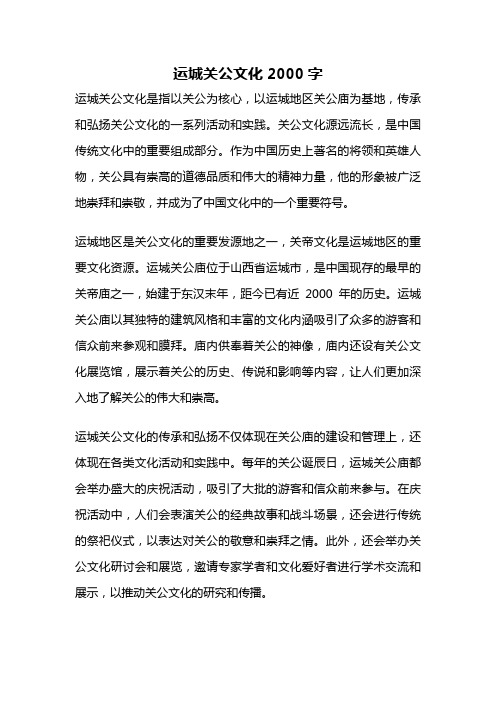 运城关公文化 2000 字

运城关公文化是指以关公为核心，以运城地区关公庙为基地，传承和弘扬关公文化的一系列活动和实践。关公文化源远流长，是中国传统文化中的重要组成部分。作为中国历史上著名的将领和英雄人物，关公具有崇高的道德品质和伟大的精神力量，他的形象被广泛地崇拜和崇敬，并成为了中国文化中的一个重要符号。

运城地区是关公文化的重要发源地之一，关帝文化是运城地区的重要文化资源。运城关公庙位于山西省运城市，是中国现存的最早的关帝庙之一，始建于东汉末年，距今已有近 2000 年的历史。运城关公庙以其独特的建筑风格和丰富的文化内涵吸引了众多的游客和信众前来参观和膜拜。庙内供奉着关公的神像，庙内还设有关公文化展览馆，展示着关公的历史、传说和影响等内容，让人们更加深入地了解关公的伟大和崇高。

运城关公文化的传承和弘扬不仅体现在关公庙的建设和管理上，还体现在各类文化活动和实践中。每年的关公诞辰日，运城关公庙都会举办盛大的庆祝活动，吸引了大批的游客和信众前来参与。在庆祝活动中，人们会表演关公的经典故事和战斗场景，还会进行传统的祭祀仪式，以表达对关公的敬意和崇拜之情。此外，还会举办关公文化研讨会和展览，邀请专家学者和文化爱好者进行学术交流和展示，以推动关公文化的研究和传播。